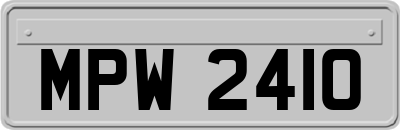 MPW 2410